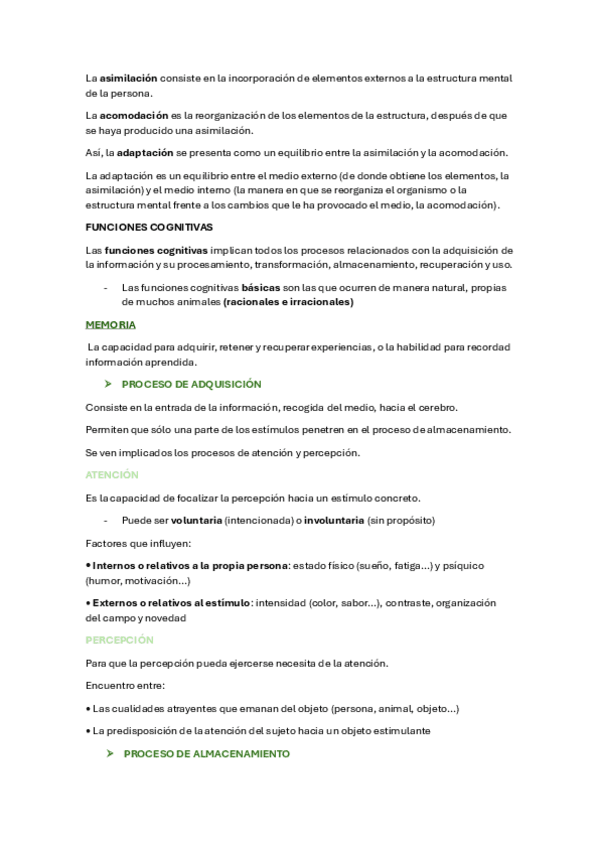 La asimilación consiste en la incorporación de elementos externos a la estructura mental de la persona.

La acomodación es la reorganización de los elementos de la estructura, después de que se haya producido una asimilación.

Así, la adaptación se presenta como un equilibrio entre la asimilación y la acomodación.

La adaptación es un equilibrio entre el medio externo (de donde obtiene los elementos, la asimilación) y el medio interno (la manera en que se reorganiza el organismo o la estructura mental frente a los cambios que le ha provocado el medio, la acomodación).

FUNCIONES COGNITIVAS

Las funciones cognitivas implican todos los procesos relacionados con la adquisición de la información y su procesamiento, transformación, almacenamiento, recuperación y uso.

- Las funciones cognitivas básicas son las que ocurren de manera natural, propias de muchos animales (racionales e irracionales)

MEMORIA

La capacidad para adquirir, retener y recuperar experiencias, o la habilidad para recordad información aprendida.

➤ PROCESO DE ADQUISICIÓN

Consiste en la entrada de la información, recogida del medio, hacia el cerebro.

Permiten que sólo una parte de los estímulos penetren en el proceso de almacenamiento.

Se ven implicados los procesos de atención y percepción.

ATENCIÓN

Es la capacidad de focalizar la percepción hacia un estímulo concreto.

- Puede ser voluntaria (intencionada) o involuntaria (sin propósito)

Factores que influyen:

• Internos o relativos a la propia persona: estado físico (sueño, fatiga...) y psíquico (humor, motivación...)

• Externos o relativos al estímulo: intensidad (color, sabor...), contraste, organización del campo y novedad

PERCEPCIÓN

Para que la percepción pueda ejercerse necesita de la atención.

Encuentro entre:

• Las cualidades atrayentes que emanan del objeto (persona, animal, objeto...)

• La predisposición de la atención del sujeto hacia un objeto estimulante

➤ PROCESO DE ALMACENAMIENTO